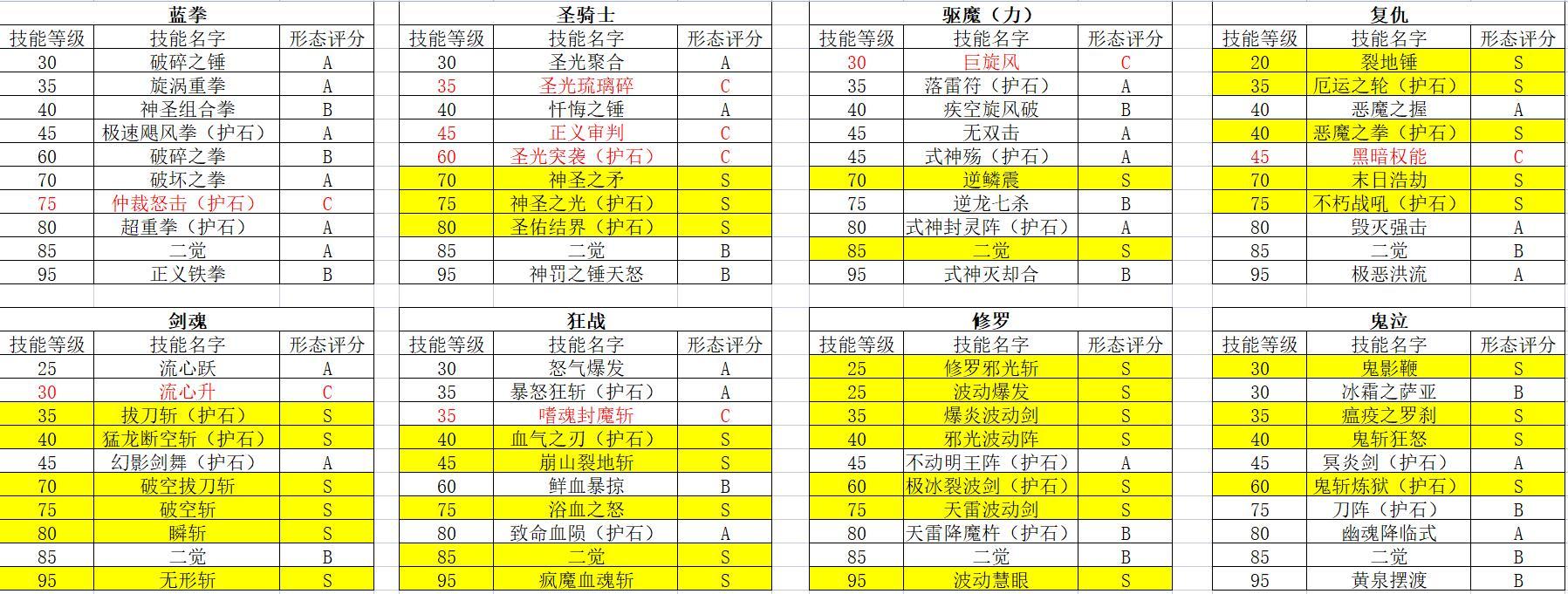 蓝拳

| 技能等级 | 技能名字 | 形态评分 |
|---|---|---|
| 30 | 破碎之锤 | A |
| 35 | 旋涡重拳 | A |
| 40 | 神圣组合拳 | B |
| 45 | 极速飓风拳（护石） | A |
| 60 | 破碎之拳 | B |
| 70 | 破坏之拳 | A |
| 75 | 仲裁怒击（护石） | C |
| 80 | 超重拳（护石） | A |
| 85 | 二觉 | A |
| 95 | 正义铁拳 | B |

圣骑士

| 技能等级 | 技能名字 | 形态评分 |
|---|---|---|
| 30 | 圣光聚合 | A |
| 35 | 圣光琉璃碎 | C |
| 40 | 忏悔之锤 | A |
| 45 | 正义审判 | C |
| 60 | 圣光突袭（护石） | C |
| 70 | 神圣之矛 | S |
| 75 | 神圣之光（护石） | S |
| 80 | 圣佑结界（护石） | S |
| 85 | 二觉 | B |
| 95 | 神罚之锤天怒 | B |

驱魔（力）

| 技能等级 | 技能名字 | 形态评分 |
|---|---|---|
| 30 | 巨旋风 | C |
| 35 | 落雷符（护石） | A |
| 40 | 疾空旋风破 | B |
| 45 | 无双击 | A |
| 45 | 式神殇（护石） | A |
| 70 | 逆鳞震 | S |
| 75 | 逆龙七杀 | B |
| 80 | 式神封灵阵（护石） | A |
| 85 | 二觉 | S |
| 95 | 式神灭却合 | B |

复仇

| 技能等级 | 技能名字 | 形态评分 |
|---|---|---|
| 20 | 裂地锤 | S |
| 35 | 厄运之轮（护石） | S |
| 40 | 恶魔之握 | A |
| 40 | 恶魔之拳（护石） | S |
| 45 | 黑暗权能 | C |
| 70 | 末日浩劫 | S |
| 75 | 不朽战吼（护石） | S |
| 80 | 毁灭强击 | A |
| 85 | 二觉 | B |
| 95 | 极恶洪流 | A |

剑魂

| 技能等级 | 技能名字 | 形态评分 |
|---|---|---|
| 25 | 流心跃 | A |
| 30 | 流心升 | C |
| 35 | 拔刀斩（护石） | S |
| 40 | 猛龙断空斩（护石） | S |
| 45 | 幻影剑舞（护石） | A |
| 70 | 破空拔刀斩 | S |
| 75 | 破空斩 | S |
| 80 | 瞬斩 | S |
| 85 | 二觉 | B |
| 95 | 无形斩 | S |

狂战

| 技能等级 | 技能名字 | 形态评分 |
|---|---|---|
| 30 | 怒气爆发 | A |
| 35 | 暴怒狂斩（护石） | A |
| 35 | 嗜魂封魔斩 | C |
| 40 | 血气之刃（护石） | S |
| 45 | 崩山裂地斩 | S |
| 60 | 鲜血暴掠 | B |
| 75 | 浴血之怒 | S |
| 80 | 致命血陨（护石） | A |
| 85 | 二觉 | S |
| 95 | 疯魔血魂斩 | S |

修罗

| 技能等级 | 技能名字 | 形态评分 |
|---|---|---|
| 25 | 修罗邪光斩 | S |
| 25 | 波动爆发 | S |
| 35 | 爆炎波动剑 | S |
| 40 | 邪光波动阵 | S |
| 45 | 不动明王阵（护石） | A |
| 60 | 极冰裂波剑（护石） | S |
| 75 | 天雷波动剑 | S |
| 80 | 天雷降魔杵（护石） | B |
| 85 | 二觉 | B |
| 95 | 波动慧眼 | S |

鬼泣

| 技能等级 | 技能名字 | 形态评分 |
|---|---|---|
| 30 | 鬼影鞭 | S |
| 30 | 冰霜之萨亚 | B |
| 35 | 瘟疫之罗刹 | S |
| 40 | 鬼斩狂怒 | S |
| 45 | 冥炎剑（护石） | A |
| 60 | 鬼斩炼狱（护石） | S |
| 75 | 刀阵（护石） | B |
| 80 | 幽魂降临式 | A |
| 85 | 二觉 | B |
| 95 | 黄泉摆渡 | B |